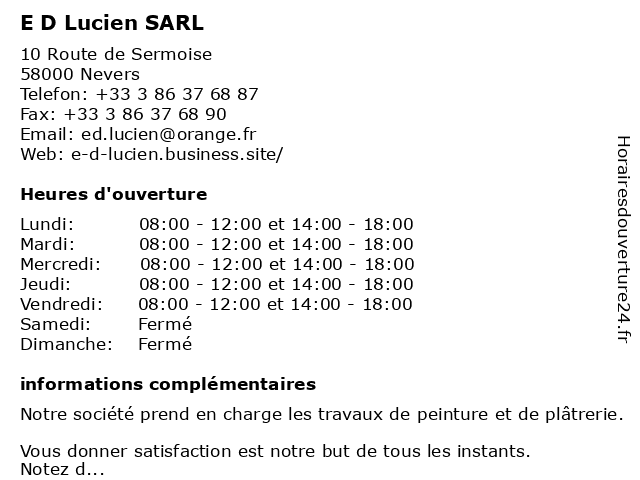 E D Lucien SARL

10 Route de Sermoise
58000 Nevers
Telefon: +33 3 86 37 68 87
Fax: +33 3 86 37 68 90
Email: ed.lucien@orange.fr
Web: e-d-lucien.business.site/

Heures d'ouverture

| | |
|---|---|
| Lundi: | 08:00 - 12:00 et 14:00 - 18:00 |
| Mardi: | 08:00 - 12:00 et 14:00 - 18:00 |
| Mercredi: | 08:00 - 12:00 et 14:00 - 18:00 |
| Jeudi: | 08:00 - 12:00 et 14:00 - 18:00 |
| Vendredi: | 08:00 - 12:00 et 14:00 - 18:00 |
| Samedi: | Fermé |
| Dimanche: | Fermé |

informations complémentaires

Notre société prend en charge les travaux de peinture et de plâtrerie.

Vous donner satisfaction est notre but de tous les instants.
Notez d...

Horairesdouverture24.fr